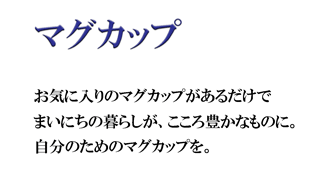 マグカップ

お気に入りのマグカップがあるだけで
まいにちの暮らしが、こころ豊かなものに。
自分のためのマグカップを。